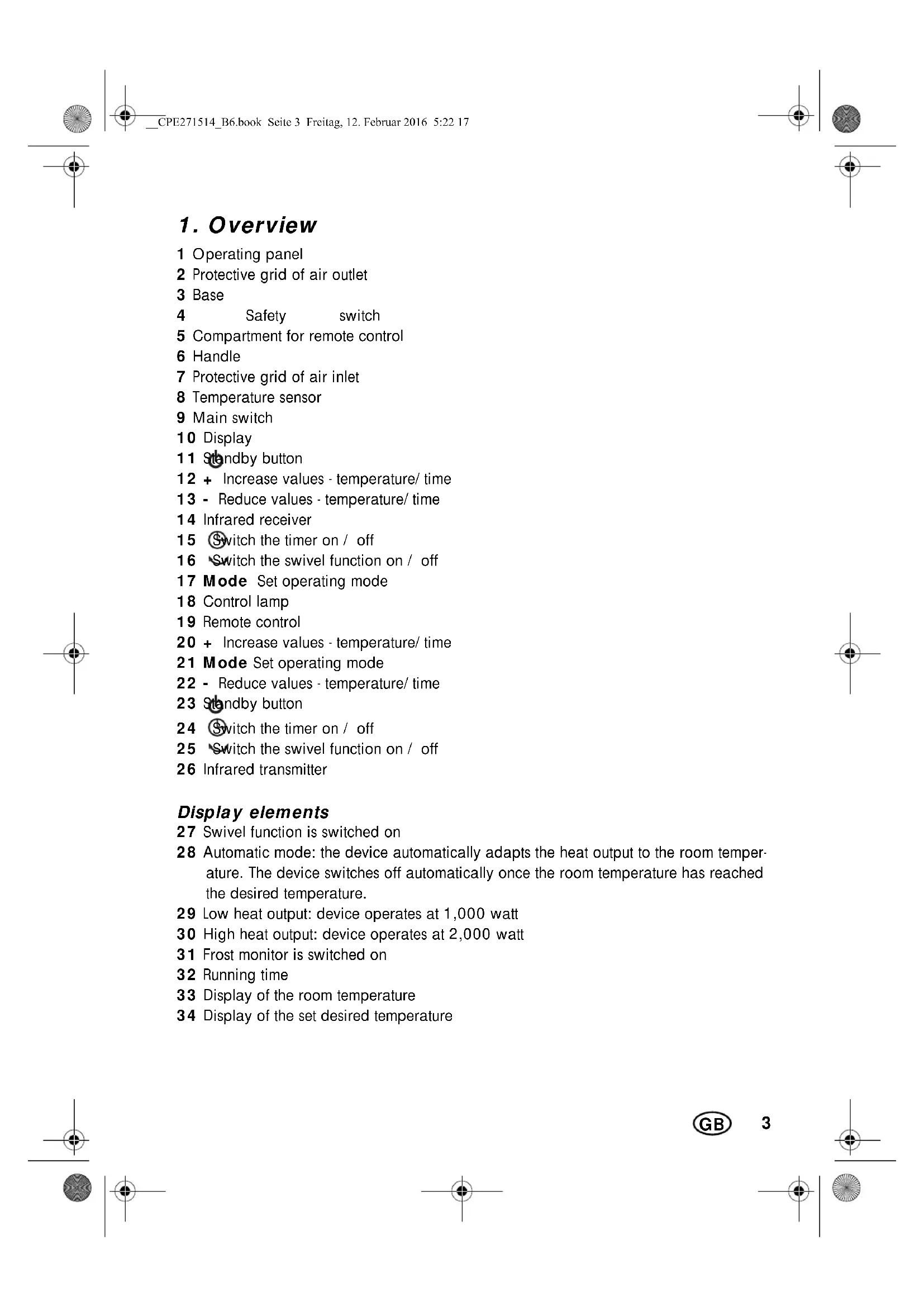 __CPE271514_B6.book Seite 3 Freitag, 12. Februar 2016 5:22 17

1. Overview

1 Operating panel
2 Protective grid of air outlet
3 Base
4 Safety switch
5 Compartment for remote control
6 Handle
7 Protective grid of air inlet
8 Temperature sensor
9 Main switch
10 Display
11 Standby button
12 + Increase values - temperature/ time
13 - Reduce values - temperature/ time
14 Infrared receiver
15 Switch the timer on / off
16 Switch the swivel function on / off
17 Mode Set operating mode
18 Control lamp
19 Remote control
20 + Increase values - temperature/ time
21 Mode Set operating mode
22 - Reduce values - temperature/ time
23 Standby button
24 Switch the timer on / off
25 Switch the swivel function on / off
26 Infrared transmitter

Display elements
27 Swivel function is switched on
28 Automatic mode: the device automatically adapts the heat output to the room temperature. The device switches off automatically once the room temperature has reached the desired temperature.
29 Low heat output: device operates at 1,000 watt
30 High heat output: device operates at 2,000 watt
31 Frost monitor is switched on
32 Running time
33 Display of the room temperature
34 Display of the set desired temperature

GB 3